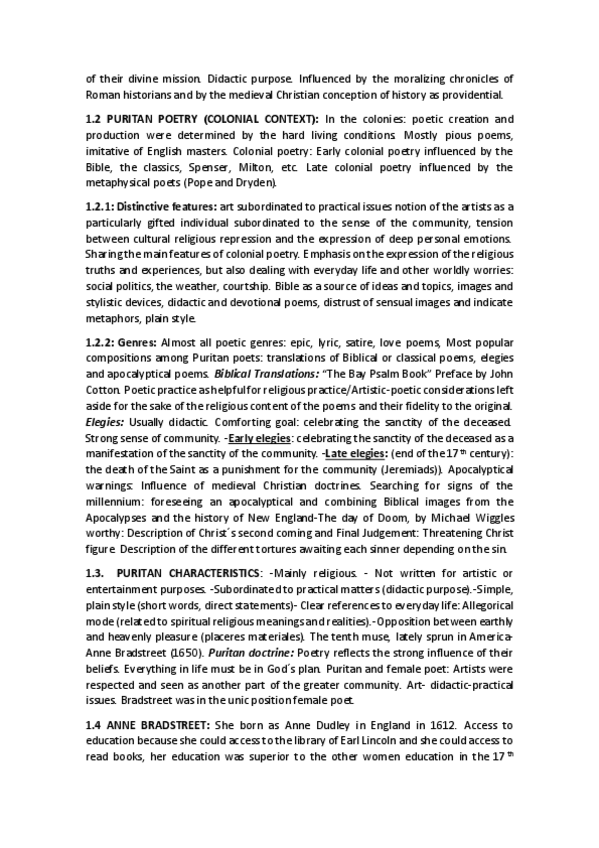 of their divine mission. Didactic purpose. Influenced by the moralizing chronicles of Roman historians and by the medieval Christian conception of history as providential.

1.2 PURITAN POETRY (COLONIAL CONTEXT): In the colonies: poetic creation and production were determined by the hard living conditions. Mostly pious poems, imitative of English masters. Colonial poetry: Early colonial poetry influenced by the Bible, the classics, Spenser, Milton, etc. Late colonial poetry influenced by the metaphysical poets (Pope and Dryden).

1.2.1: Distinctive features: art subordinated to practical issues notion of the artists as a particularly gifted individual subordinated to the sense of the community, tension between cultural religious repression and the expression of deep personal emotions. Sharing the main features of colonial poetry. Emphasis on the expression of the religious truths and experiences, but also dealing with everyday life and other worldly worries: social politics, the weather, courtship. Bible as a source of ideas and topics, images and stylistic devices, didactic and devotional poems, distrust of sensual images and indicate metaphors, plain style.

1.2.2: Genres: Almost all poetic genres: epic, lyric, satire, love poems, Most popular compositions among Puritan poets: translations of Biblical or classical poems, elegies and apocalyptical poems. Biblical Translations: "The Bay Psalm Book" Preface by John Cotton. Poetic practice as helpful for religious practice/Artistic-poetic considerations left aside for the sake of the religious content of the poems and their fidelity to the original. Elegies: Usually didactic. Comforting goal: celebrating the sanctity of the deceased. Strong sense of community. -Early elegies: celebrating the sanctity of the deceased as a manifestation of the sanctity of the community. -Late elegies: (end of the 17$^{th}$ century): the death of the Saint as a punishment for the community (Jeremiads)). Apocalyptical warnings: Influence of medieval Christian doctrines. Searching for signs of the millennium: foreseeing an apocalyptical and combining Biblical images from the Apocalypses and the history of New England-The day of Doom, by Michael Wiggles worthy: Description of Christ´s second coming and Final Judgement: Threatening Christ figure. Description of the different tortures awaiting each sinner depending on the sin.

1.3. PURITAN CHARACTERISTICS: -Mainly religious. - Not written for artistic or entertainment purposes. -Subordinated to practical matters (didactic purpose).-Simple, plain style (short words, direct statements)- Clear references to everyday life: Allegorical mode (related to spiritual religious meanings and realities).-Opposition between earthly and heavenly pleasure (placeres materiales). The tenth muse, lately sprun in America-Anne Bradstreet (1650). Puritan doctrine: Poetry reflects the strong influence of their beliefs. Everything in life must be in God´s plan. Puritan and female poet: Artists were respected and seen as another part of the greater community. Art- didactic-practical issues. Bradstreet was in the unic position female poet.

1.4 ANNE BRADSTREET: She born as Anne Dudley in England in 1612. Access to education because she could access to the library of Earl Lincoln and she could access to read books, her education was superior to the other women education in the 17$^{th}$